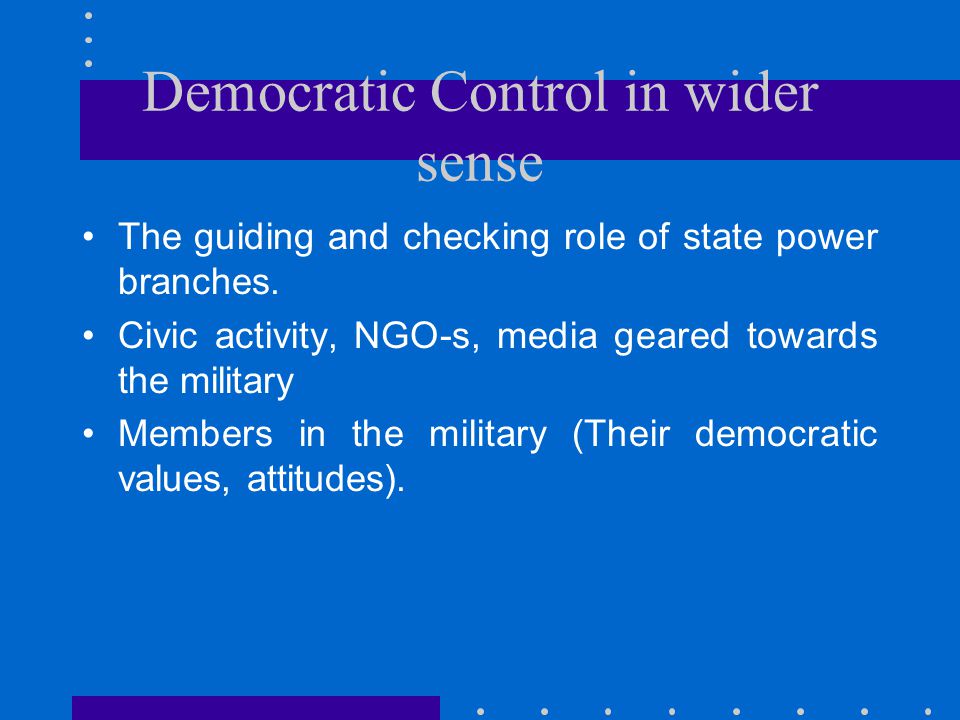 Democratic Control in wider sense

• The guiding and checking role of state power branches.
• Civic activity, NGO-s, media geared towards the military
• Members in the military (Their democratic values, attitudes).